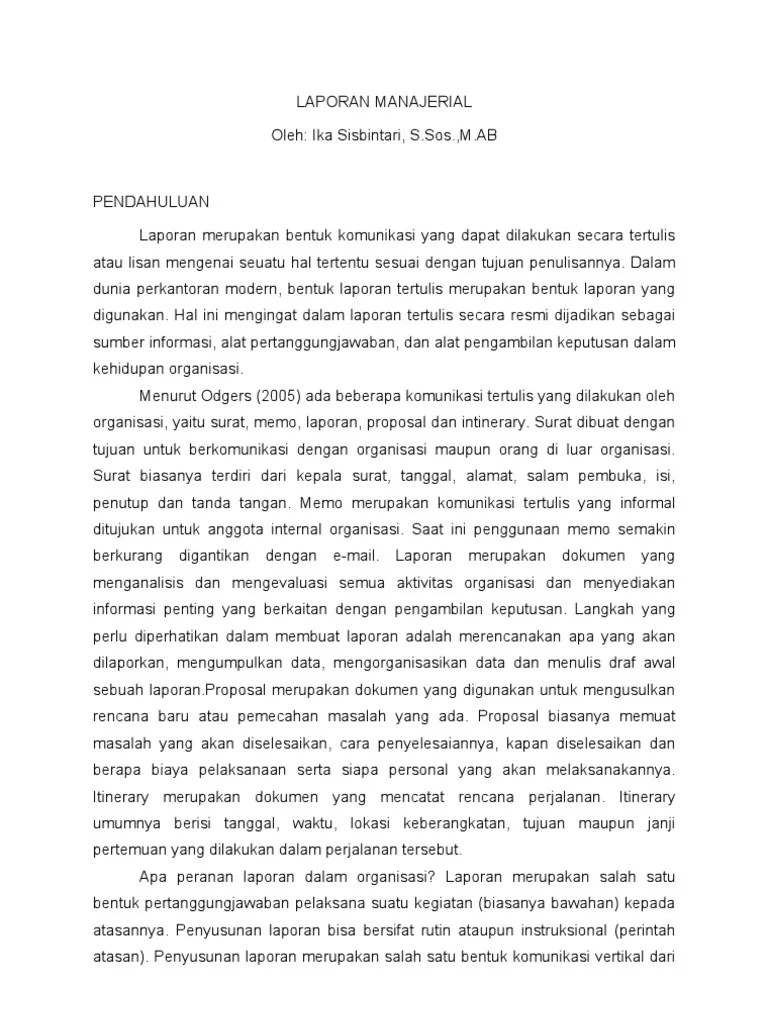 LAPORAN MANAJERIAL

Oleh: Ika Sisbintari, S.Sos.,M.AB

PENDAHULUAN

Laporan merupakan bentuk komunikasi yang dapat dilakukan secara tertulis atau lisan mengenai seuatu hal tertentu sesuai dengan tujuan penulisannya. Dalam dunia perkantoran modern, bentuk laporan tertulis merupakan bentuk laporan yang digunakan. Hal ini mengingat dalam laporan tertulis secara resmi dijadikan sebagai sumber informasi, alat pertanggungjawaban, dan alat pengambilan keputusan dalam kehidupan organisasi.

Menurut Odgers (2005) ada beberapa komunikasi tertulis yang dilakukan oleh organisasi, yaitu surat, memo, laporan, proposal dan intinerary. Surat dibuat dengan tujuan untuk berkomunikasi dengan organisasi maupun orang di luar organisasi. Surat biasanya terdiri dari kepala surat, tanggal, alamat, salam pembuka, isi, penutup dan tanda tangan. Memo merupakan komunikasi tertulis yang informal ditujukan untuk anggota internal organisasi. Saat ini penggunaan memo semakin berkurang digantikan dengan e-mail. Laporan merupakan dokumen yang menganalisis dan mengevaluasi semua aktivitas organisasi dan menyediakan informasi penting yang berkaitan dengan pengambilan keputusan. Langkah yang perlu diperhatikan dalam membuat laporan adalah merencanakan apa yang akan dilaporkan, mengumpulkan data, mengorganisasikan data dan menulis draf awal sebuah laporan.Proposal merupakan dokumen yang digunakan untuk mengusulkan rencana baru atau pemecahan masalah yang ada. Proposal biasanya memuat masalah yang akan diselesaikan, cara penyelesaiannya, kapan diselesaikan dan berapa biaya pelaksanaan serta siapa personal yang akan melaksanakannya. Itinerary merupakan dokumen yang mencatat rencana perjalanan. Itinerary umumnya berisi tanggal, waktu, lokasi keberangkatan, tujuan maupun janji pertemuan yang dilakukan dalam perjalanan tersebut.

Apa peranan laporan dalam organisasi? Laporan merupakan salah satu bentuk pertanggungjawaban pelaksana suatu kegiatan (biasanya bawahan) kepada atasannya. Penyusunan laporan bisa bersifat rutin ataupun instruksional (perintah atasan). Penyusunan laporan merupakan salah satu bentuk komunikasi vertikal dari